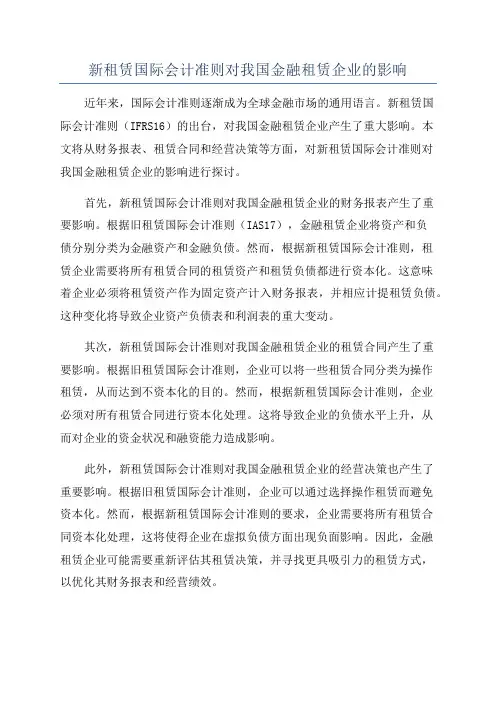 新租赁国际会计准则对我国金融租赁企业的影响

近年来，国际会计准则逐渐成为全球金融市场的通用语言。新租赁国际会计准则（IFRS16）的出台，对我国金融租赁企业产生了重大影响。本文将从财务报表、租赁合同和经营决策等方面，对新租赁国际会计准则对我国金融租赁企业的影响进行探讨。

首先，新租赁国际会计准则对我国金融租赁企业的财务报表产生了重要影响。根据旧租赁国际会计准则（IAS17），金融租赁企业将资产和负债分别分类为金融资产和金融负债。然而，根据新租赁国际会计准则，租赁企业需要将所有租赁合同的租赁资产和租赁负债都进行资本化。这意味着企业必须将租赁资产作为固定资产计入财务报表，并相应计提租赁负债。这种变化将导致企业资产负债表和利润表的重大变动。

其次，新租赁国际会计准则对我国金融租赁企业的租赁合同产生了重要影响。根据旧租赁国际会计准则，企业可以将一些租赁合同分类为操作租赁，从而达到不资本化的目的。然而，根据新租赁国际会计准则，企业必须对所有租赁合同进行资本化处理。这将导致企业的负债水平上升，从而对企业的资金状况和融资能力造成影响。

此外，新租赁国际会计准则对我国金融租赁企业的经营决策也产生了重要影响。根据旧租赁国际会计准则，企业可以通过选择操作租赁而避免资本化。然而，根据新租赁国际会计准则的要求，企业需要将所有租赁合同资本化处理，这将使得企业在虚拟负债方面出现负面影响。因此，金融租赁企业可能需要重新评估其租赁决策，并寻找更具吸引力的租赁方式，以优化其财务报表和经营绩效。